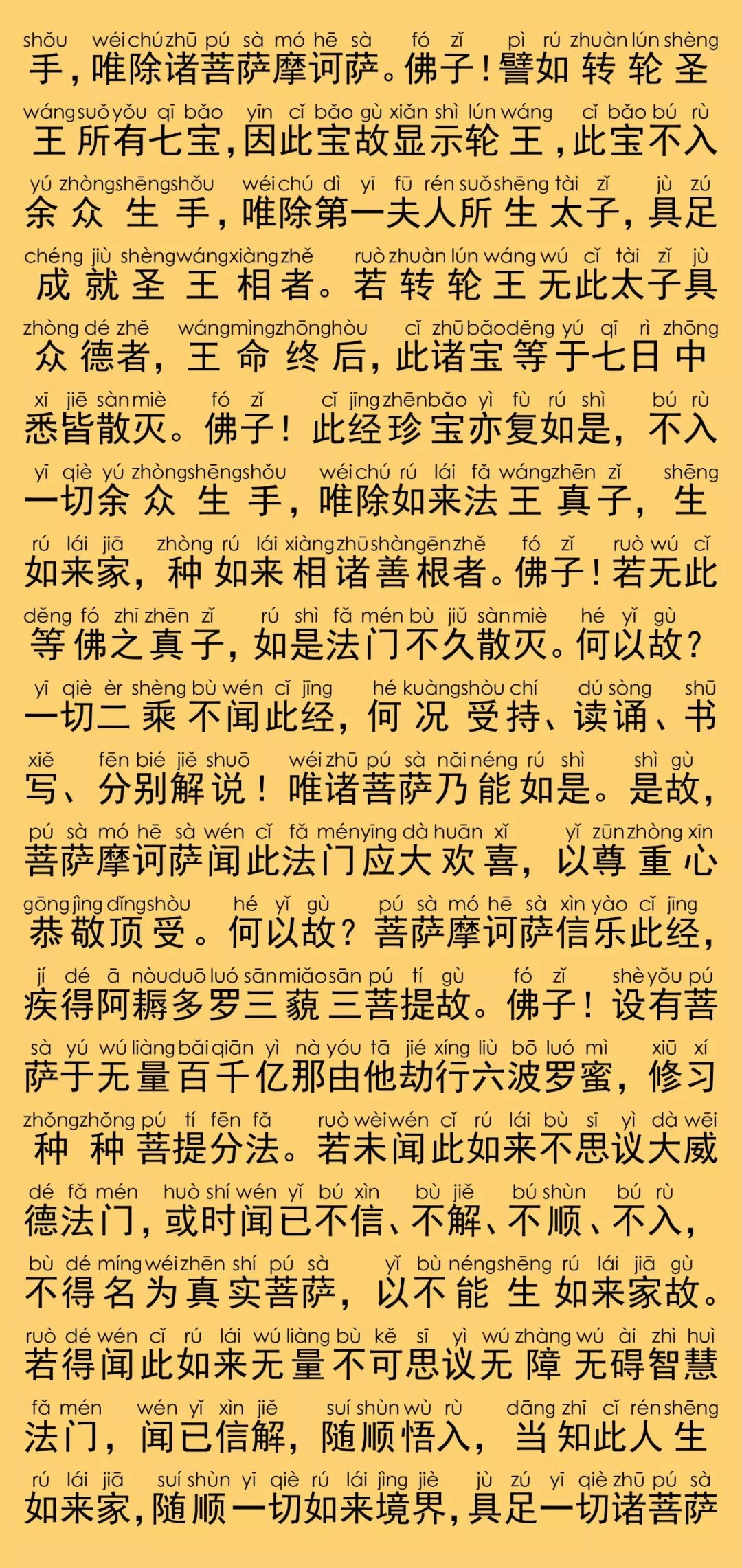 shǒu wéi chú zhū pú sà mó hē sà fó zǐ pì rú zhuàn lún shèng
手，唯除诸菩萨摩诃萨。佛子！譬如转轮圣

wáng suǒ yǒu qī bǎo yīn cǐ bǎo gù xiǎn shì lún wáng cǐ bǎo bú rù
王所有七宝，因此宝故显示轮王，此宝不入

yú zhòng shēng shǒu wéi chú dì yī fū rén suǒ shēng tài zǐ jù zú
余众生手，唯除第一夫人所生太子，具足

chéng jiù shèng wáng xiàng zhě ruò zhuàn lún wáng wú cǐ tài zǐ jù
成就圣王相者。若转轮王无此太子具

zhòng dé zhě wáng mìng zhōng hòu cǐ zhū bǎo děng yú qī rì zhōng
众德者，王命终后，此诸宝等于七日中

xī jiē sàn miè fó zǐ cǐ jīng zhēn bǎo yì fù rú shì bú rù
悉皆散灭。佛子！此经珍宝亦复如是，不入

yī qiè yú zhòng shēng shǒu wéi chú rú lái fǎ wáng zhēn zǐ shēng
一切余众生手，唯除如来法王真子，生

rú lái jiā zhòng rú lái xiàng zhū shàn gēn zhě fó zǐ ruò wú cǐ
如来家，种如来相诸善根者。佛子！若无此

děng fó zhī zhēn zǐ rú shì fǎ mén bù jiǔ sàn miè hé yǐ gù
等佛之真子，如是法门不久散灭。何以故？

yī qiè èr shèng bù wén cǐ jīng hé kuàng shòu chí dú sòng shū
一切二乘不闻此经，何况受持、读诵、书

xiě fēn bié jiě shuō wéi zhū pú sà nǎi néng rú shì shì gù
写、分别解说！唯诸菩萨乃能如是。是故，

pú sà mó hē sà wén cǐ fǎ mén yīng dà huān xǐ yǐ zūn zhòng xīn
菩萨摩诃萨闻此法门应大欢喜，以尊重心

gōng jìng dǐng shòu hé yǐ gù pú sà mó hē sà xìn yào cǐ jīng
恭敬顶受。何以故？菩萨摩诃萨信乐此经，

jí dé ā nòu duō luó sān miǎo sān pú tí gù fó zǐ shè yǒu pú
疾得阿耨多罗三藐三菩提故。佛子！设有菩

sà yú wú liàng bǎi qiān yì nà yóu tā jié xíng liù bō luó mì xiū xí
萨于无量百千亿那由他劫行六波罗蜜，修习

zhǒng zhǒng pú tí fēn fǎ ruò wèi wén cǐ rú lái bù sī yì dà wēi
种种菩提分法。若未闻此如来不思议大威

dé fǎ mén huò shí wén yǐ bú xìn bù jiě bú shùn bú rù
德法门，或时闻已不信、不解、不顺、不入，

bù dé míng wéi zhēn shí pú sà yǐ bù néng shēng rú lái jiā gù
不得名为真实菩萨，以不能生如来家故。

ruò dé wén cǐ rú lái wú liàng bù kě sī yì wú zhàng wú ài zhì huì
若得闻此如来无量不可思议无障无碍智慧

fǎ mén wén yǐ xìn jiě suí shùn wù rù dāng zhī cǐ rén shēng
法门，闻已信解，随顺悟入，当知此人生

rú lái jiā suí shùn yī qiè rú lái jìng jiè jù zú yī qiè zhū pú sà
如来家，随顺一切如来境界，具足一切诸菩萨